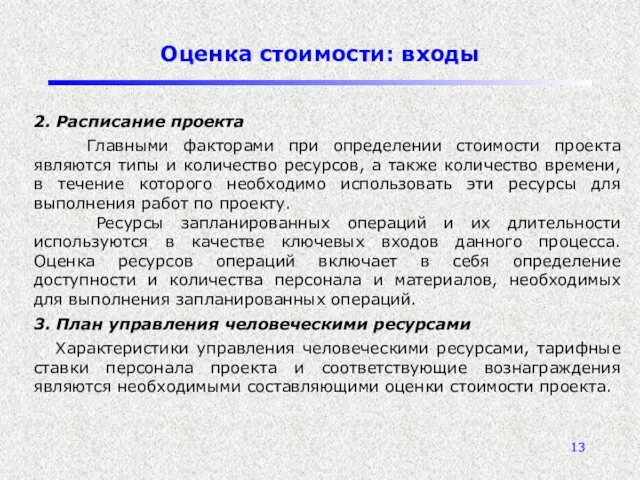 Оценка стоимости: входы

2. Расписание проекта

Главными факторами при определении стоимости проекта являются типы и количество ресурсов, а также количество времени, в течение которого необходимо использовать эти ресурсы для выполнения работ по проекту.

Ресурсы запланированных операций и их длительности используются в качестве ключевых входов данного процесса. Оценка ресурсов операций включает в себя определение доступности и количества персонала и материалов, необходимых для выполнения запланированных операций.

3. План управления человеческими ресурсами

Характеристики управления человеческими ресурсами, тарифные ставки персонала проекта и соответствующие вознаграждения являются необходимыми составляющими оценки стоимости проекта.

13